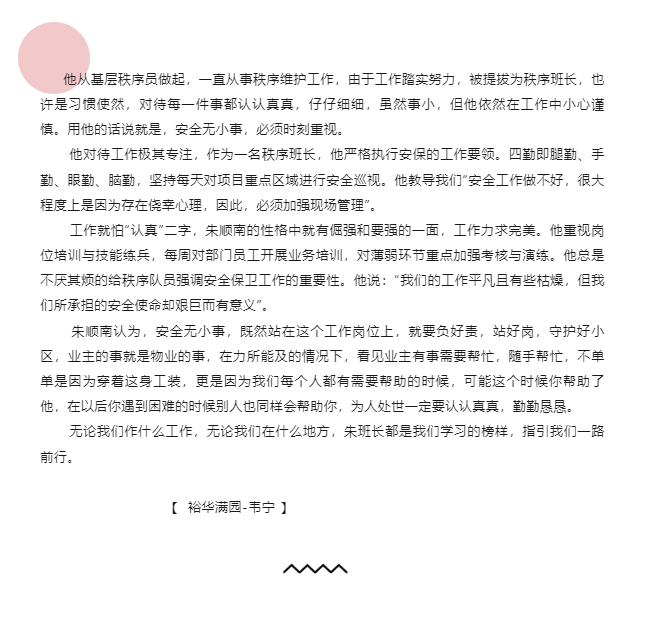 他从基层秩序员做起，一直从事秩序维护工作，由于工作踏实努力，被提拔为秩序班长，也许是习惯使然，对待每一件事都认认真真，仔仔细细，虽然事小，但他依然在工作中小心谨慎。用他的话说就是，安全无小事，必须时刻重视。

他对待工作极其专注，作为一名秩序班长，他严格执行安保的工作要领。四勤即腿勤、手勤、眼勤、脑勤，坚持每天对项目重点区域进行安全巡视。他教导我们“安全工作做不好，很大程度上是因为存在侥幸心理，因此，必须加强现场管理”。

工作就怕“认真”二字，朱顺南的性格中就有倔强和要强的一面，工作力求完美。他重视岗位培训与技能练兵，每周对部门员工开展业务培训，对薄弱环节重点加强考核与演练。他总是不厌其烦的给秩序队员强调安全保卫工作的重要性。他说：“我们的工作平凡且有些枯燥，但我们所承担的安全使命却艰巨而有意义”。

朱顺南认为，安全无小事，既然站在这个工作岗位上，就要负好责，站好岗，守护好小区，业主的事就是物业的事，在力所能及的情况下，看见业主有事需要帮忙，随手帮忙，不单单是因为穿着这身工装，更是因为我们每个人都有需要帮助的时候，可能这个时候你帮助了他，在以后你遇到困难的时候别人也同样会帮助你，为人处世一定要认认真真，勤勤恳恳。

无论我们作什么工作，无论我们在什么地方，朱班长都是我们学习的榜样，指引我们一路前行。

【 裕华满园-韦宁 】